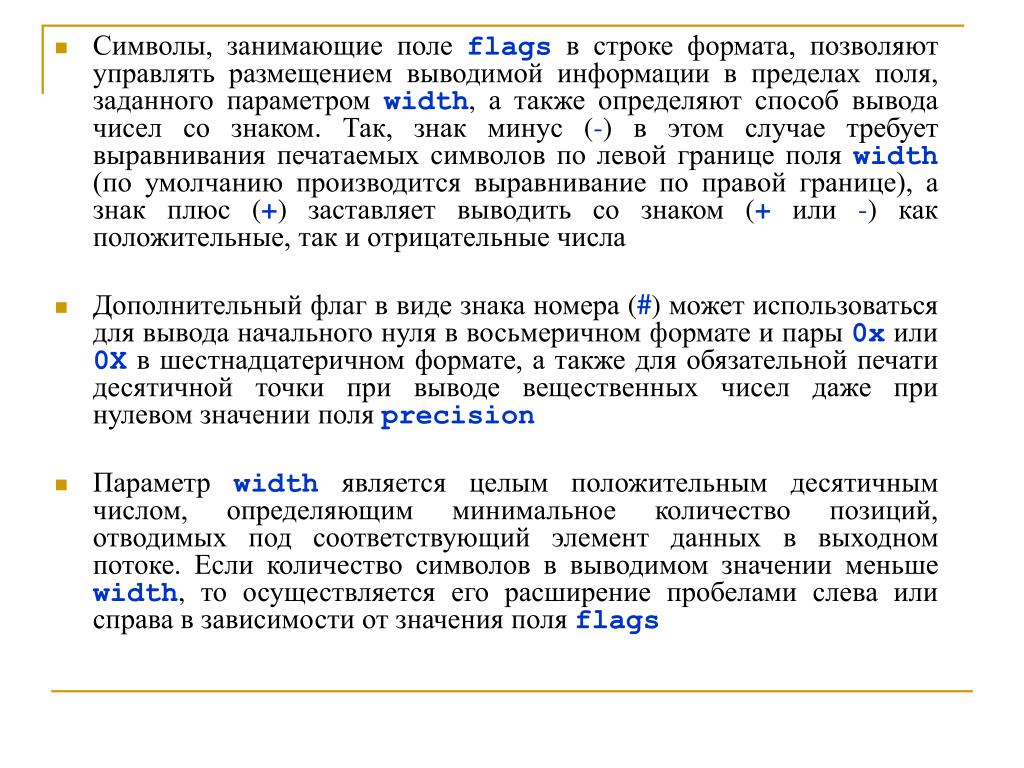 Символы, занимающие поле flags в строке формата, позволяют управлять размещением выводимой информации в пределах поля, заданного параметром width, а также определяют способ вывода чисел со знаком. Так, знак минус (-) в этом случае требует выравнивания печатаемых символов по левой границе поля width (по умолчанию производится выравнивание по правой границе), а знак плюс (+) заставляет выводить со знаком (+ или -) как положительные, так и отрицательные числа

Дополнительный флаг в виде знака номера (#) может использоваться для вывода начального нуля в восьмеричном формате и пары 0x или 0X в шестнадцатеричном формате, а также для обязательной печати десятичной точки при выводе вещественных чисел даже при нулевом значении поля precision

Параметр width является целым положительным десятичным числом, определяющим минимальное количество позиций, отводимых под соответствующий элемент данных в выходном потоке. Если количество символов в выводимом значении меньше width, то осуществляется его расширение пробелами слева или справа в зависимости от значения поля flags